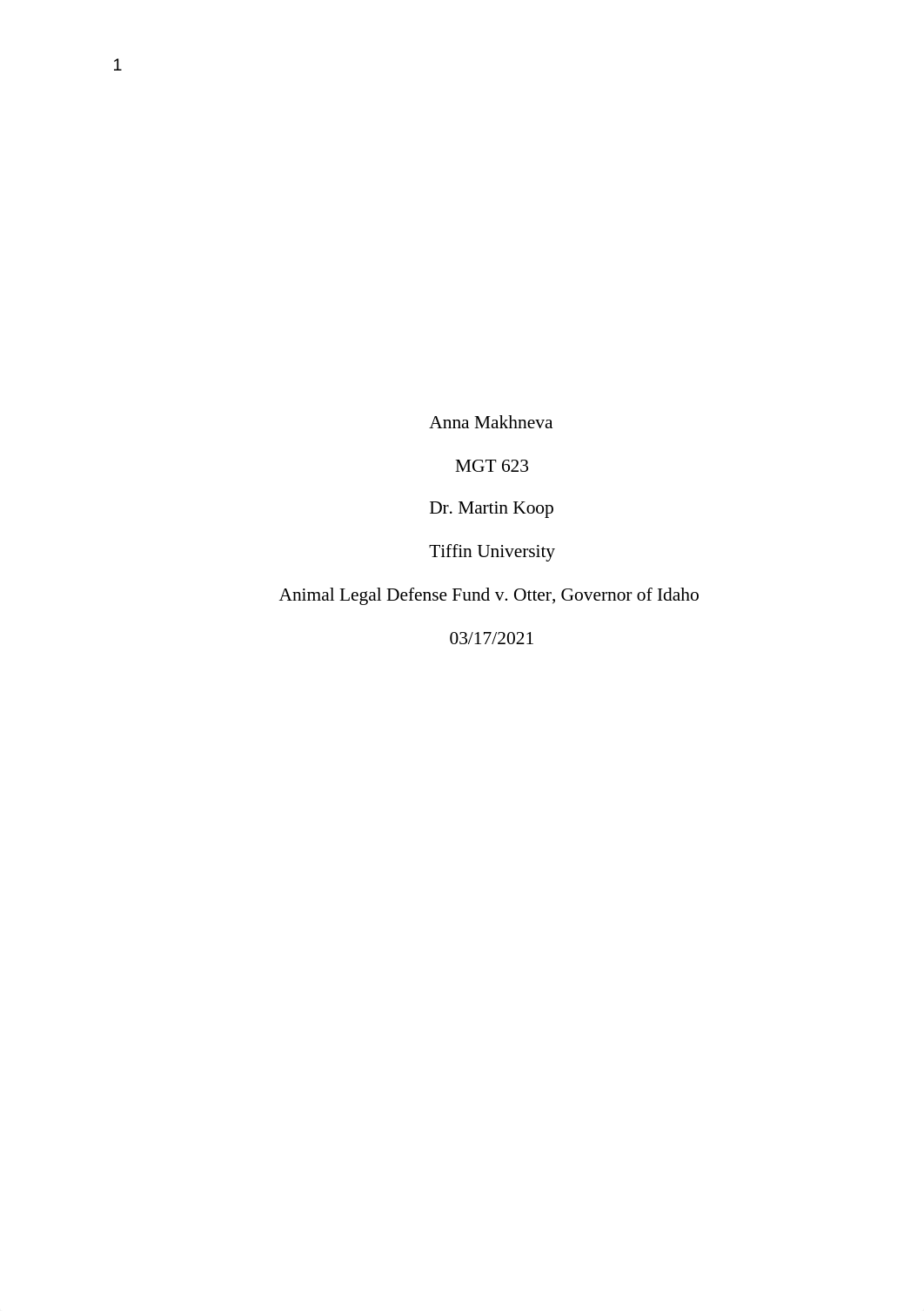 1

Anna Makhneva

MGT 623

Dr. Martin Koop

Tiffin University

Animal Legal Defense Fund v. Otter, Governor of Idaho

03/17/2021